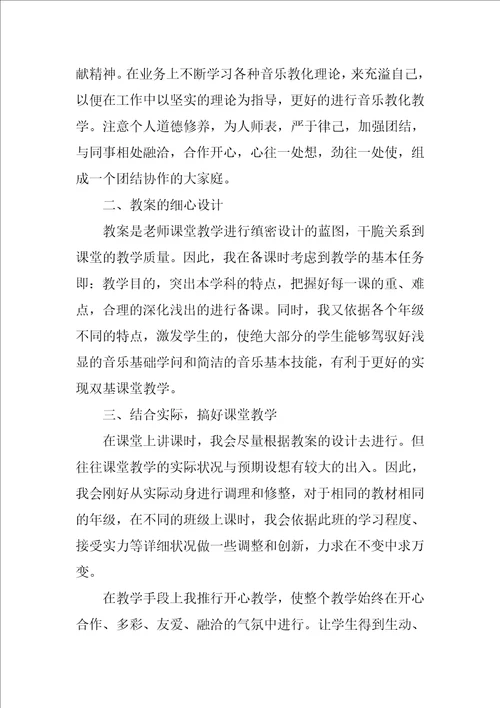 献精神。在业务上不断学习各种音乐教化理论，来充溢自己，以便在工作中以坚实的理论为指导，更好的进行音乐教化教学。注意个人道德修养，为人师表，严于律己，加强团结，与同事相处融洽，合作开心，心往一处想，劲往一处使，组成一个团结协作的大家庭。

二、教案的细心设计

教案是老师课堂教学进行缜密设计的蓝图，干脆关系到课堂的教学质量。因此，我在备课时考虑到教学的基本任务即：教学目的，突出本学科的特点，把握好每一课的重、难点，合理的深化浅出的进行备课。同时，我又依据各个年级不同的特点，激发学生的，使绝大部分的学生能够驾驭好浅显的音乐基础学问和简洁的音乐基本技能，有利于更好的实现双基课堂教学。

三、结合实际，搞好课堂教学

在课堂上讲课时，我会尽量根据教案的设计去进行。但往往课堂教学的实际状况与预期设想有较大的出入。因此，我会刚好从实际动身进行调理和修整，对于相同的教材相同的年级，在不同的班级上课时，我会依据此班的学习程度、接受实力等详细状况做一些调整和创新，力求在不变中求万变。

在教学手段上我推行开心教学，使整个教学始终在开心合作、多彩、友爱、融洽的气氛中进行。让学生得到生动、